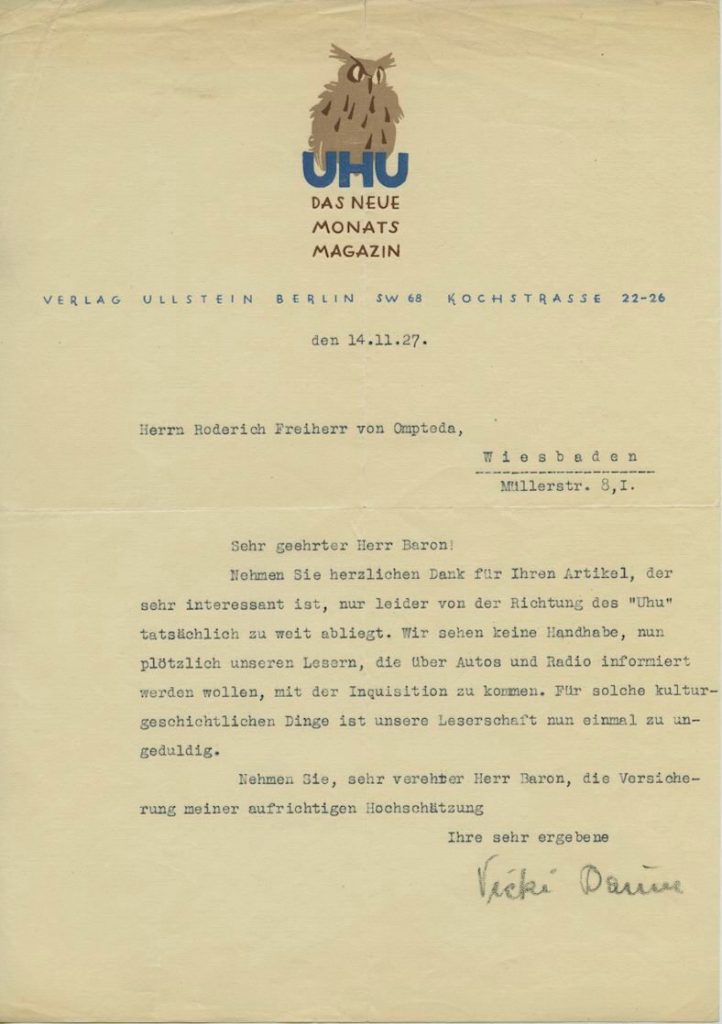 UHU
DAS NEUE
MONATS
MAGAZIN

VERLAG ULLSTEIN BERLIN SW 68 KOCHSTRASSE 22-26

den 14.11.27.

Herrn Roderich Freiherr von Ompteda,

Wiesbaden
Müllerstr. 8,I.

Sehr geehrter Herr Baron!

Nehmen Sie herzlichen Dank für Ihren Artikel, der sehr interessant ist, nur leider von der Richtung des "Uhu" tatsächlich zu weit abliegt. Wir sehen keine Handhabe, nun plötzlich unseren Lesern, die über Autos und Radio informiert werden wollen, mit der Inquisition zu kommen. Für solche kulturgeschichtlichen Dinge ist unsere Leserschaft nun einmal zu ungeduldig.

Nehmen Sie, sehr verehrter Herr Baron, die Versicherung meiner aufrichtigen Hochschätzung

Ihre sehr ergebene

Vicki Baum